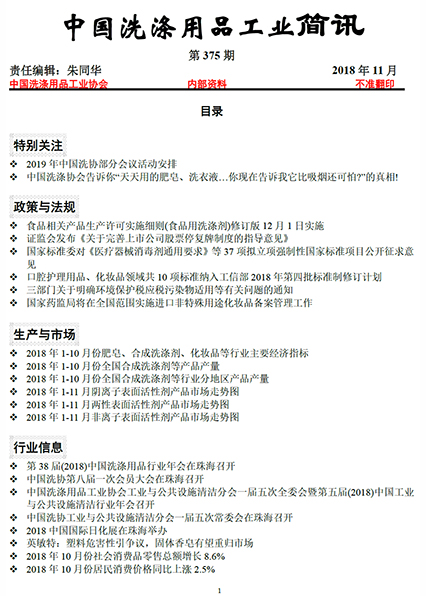 中国洗涤用品工业简讯

第 375 期

责任编辑：朱同华 2018 年 11 月

中国洗涤用品工业协会 内部资料 不准翻印

目录

特别关注

❖ 2019 年中国洗协部分会议活动安排
❖ 中国洗涤协会告诉你“天天用的肥皂、洗衣液…你现在告诉我它比吸烟还可怕?”的真相!

政策与法规

❖ 食品相关产品生产许可实施细则(食品用洗涤剂)修订版 12 月 1 日实施
❖ 证监会发布《关于完善上市公司股票停复牌制度的指导意见》
❖ 国家标准委对《医疗器械消毒剂通用要求》等 37 项拟立项强制性国家标准项目公开征求意见
❖ 口腔护理用品、化妆品领域共 10 项标准纳入工信部 2018 年第四批标准制修订计划
❖ 三部门关于明确环境保护税应税污染物适用等有关问题的通知
❖ 国家药监局将在全国范围实施进口非特殊用途化妆品备案管理工作

生产与市场

❖ 2018 年 1-10 月份肥皂、合成洗涤剂、化妆品等行业主要经济指标
❖ 2018 年 1-10 月份全国合成洗涤剂等产品产量
❖ 2018 年 1-10 月份全国合成洗涤剂等行业分地区产品产量
❖ 2018 年 1-11 月阴离子表面活性剂产品市场走势图
❖ 2018 年 1-11 月两性表面活性剂产品市场走势图
❖ 2018 年 1-11 月非离子表面活性剂产品市场走势图

行业信息

❖ 第 38 届(2018)中国洗涤用品行业年会在珠海召开
❖ 中国洗协第八届一次会员大会在珠海召开
❖ 中国洗涤用品工业协会工业与公共设施清洁分会一届五次全委会暨第五届(2018)中国工业与公共设施清洁行业年会召开
❖ 中国洗协工业与公共设施清洁分会一届五次常委会在珠海召开
❖ 2018 中国国际日化展在珠海举办
❖ 英敏特：塑料危害性引争议，固体香皂有望重归市场
❖ 2018 年 10 月份社会消费品零售总额增长 8.6%
❖ 2018 年 10 月份居民消费价格同比上涨 2.5%

1